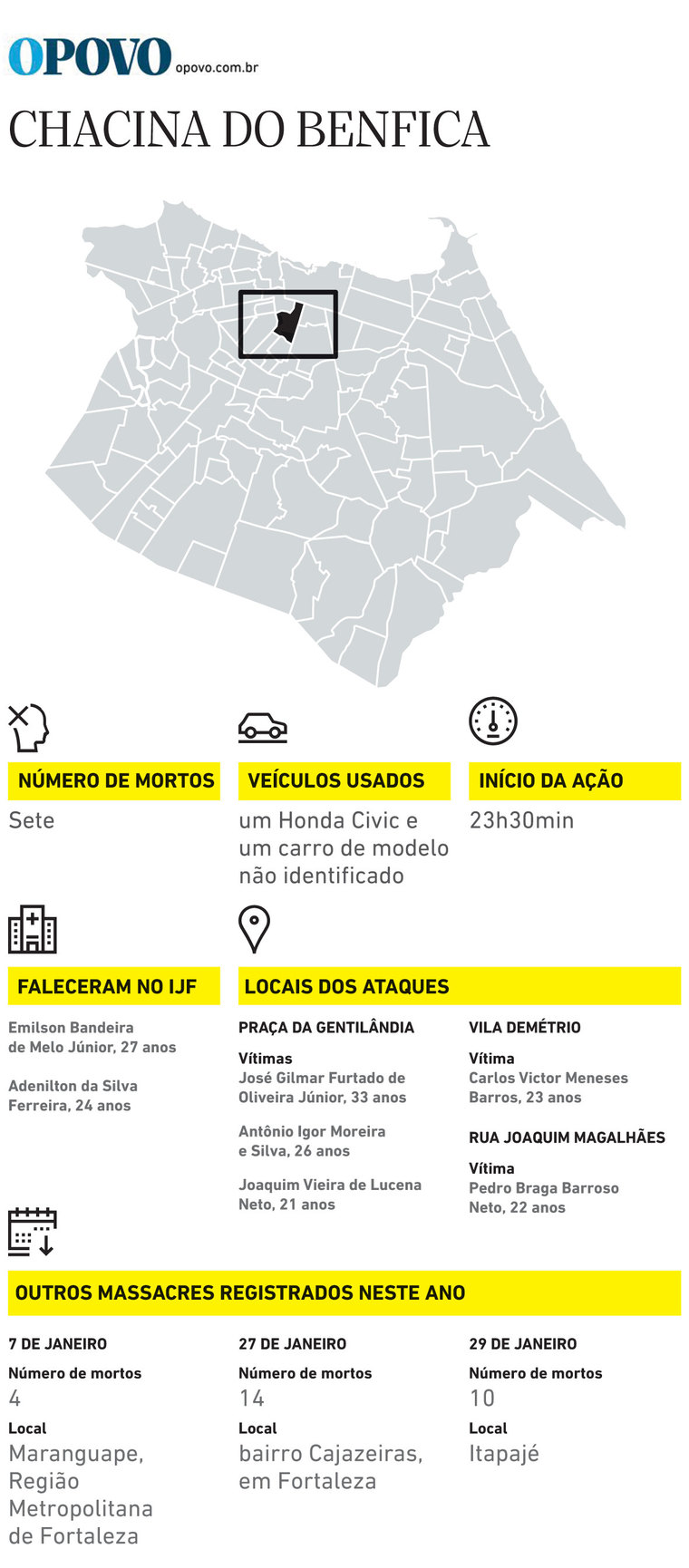 OPOVO opovo.com.br

CHACINA DO BENFICA

NÚMERO DE MORTOS
Sete

VEÍCULOS USADOS
um Honda Civic e um carro de modelo não identificado

INÍCIO DA AÇÃO
23h30min

FALECERAM NO IJF
Emilson Bandeira de Melo Júnior, 27 anos

Adenilton da Silva Ferreira, 24 anos

LOCAIS DOS ATAQUES

PRAÇA DA GENTILÂNDIA
Vítimas
José Gilmar Furtado de Oliveira Júnior, 33 anos

Antônio Igor Moreira e Silva, 26 anos

Joaquim Vieira de Lucena Neto, 21 anos

VILA DEMÉTRIO
Vítima
Carlos Victor Meneses Barros, 23 anos

RUA JOAQUIM MAGALHÃES
Vítima
Pedro Braga Barroso Neto, 22 anos

OUTROS MASSACRES REGISTRADOS NESTE ANO

7 DE JANEIRO
Número de mortos
4
Local
Maranguape, Região Metropolitana de Fortaleza

27 DE JANEIRO
Número de mortos
14
Local
bairro Cajazeiras, em Fortaleza

29 DE JANEIRO
Número de mortos
10
Local
Itapajé